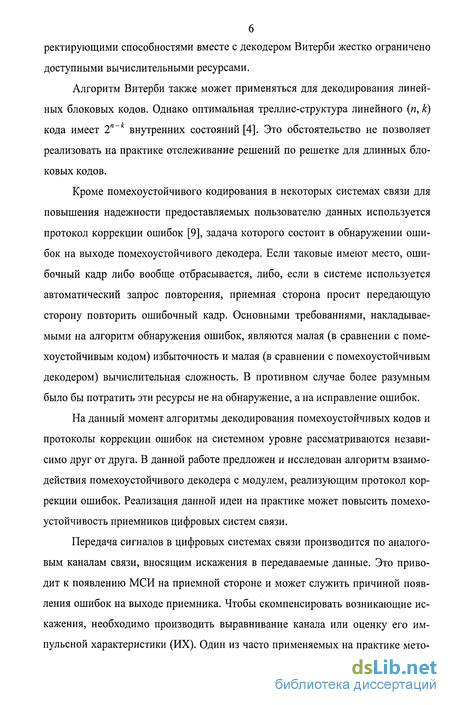 6

ректирующими способностями вместе с декодером Витерби жестко ограничено доступными вычислительными ресурсами.

Алгоритм Витерби также может применяться для декодирования линейных блоковых кодов. Однако оптимальная треллис-структура линейного $(n, k)$ кода имеет $2^{n-k}$ внутренних состояний [4]. Это обстоятельство не позволяет реализовать на практике отслеживание решений по решетке для длинных блоковых кодов.

Кроме помехоустойчивого кодирования в некоторых системах связи для повышения надежности предоставляемых пользователю данных используется протокол коррекции ошибок [9], задача которого состоит в обнаружении ошибок на выходе помехоустойчивого декодера. Если таковые имеют место, ошибочный кадр либо вообще отбрасывается, либо, если в системе используется автоматический запрос повторения, приемная сторона просит передающую сторону повторить ошибочный кадр. Основными требованиями, накладываемыми на алгоритм обнаружения ошибок, являются малая (в сравнении с помехоустойчивым кодом) избыточность и малая (в сравнении с помехоустойчивым декодером) вычислительная сложность. В противном случае более разумным было бы потратить эти ресурсы не на обнаружение, а на исправление ошибок.

На данный момент алгоритмы декодирования помехоустойчивых кодов и протоколы коррекции ошибок на системном уровне рассматриваются независимо друг от друга. В данной работе предложен и исследован алгоритм взаимодействия помехоустойчивого декодера с модулем, реализующим протокол коррекции ошибок. Реализация данной идеи на практике может повысить помехоустойчивость приемников цифровых систем связи.

Передача сигналов в цифровых системах связи производится по аналоговым каналам связи, вносящим искажения в передаваемые данные. Это приводит к появлению МСИ на приемной стороне и может служить причиной появления ошибок на выходе приемника. Чтобы скомпенсировать возникающие искажения, необходимо производить выравнивание канала или оценку его импульсной характеристики (ИХ). Один из часто применяемых на практике мето-

dsLib.net
библиотека диссертаций